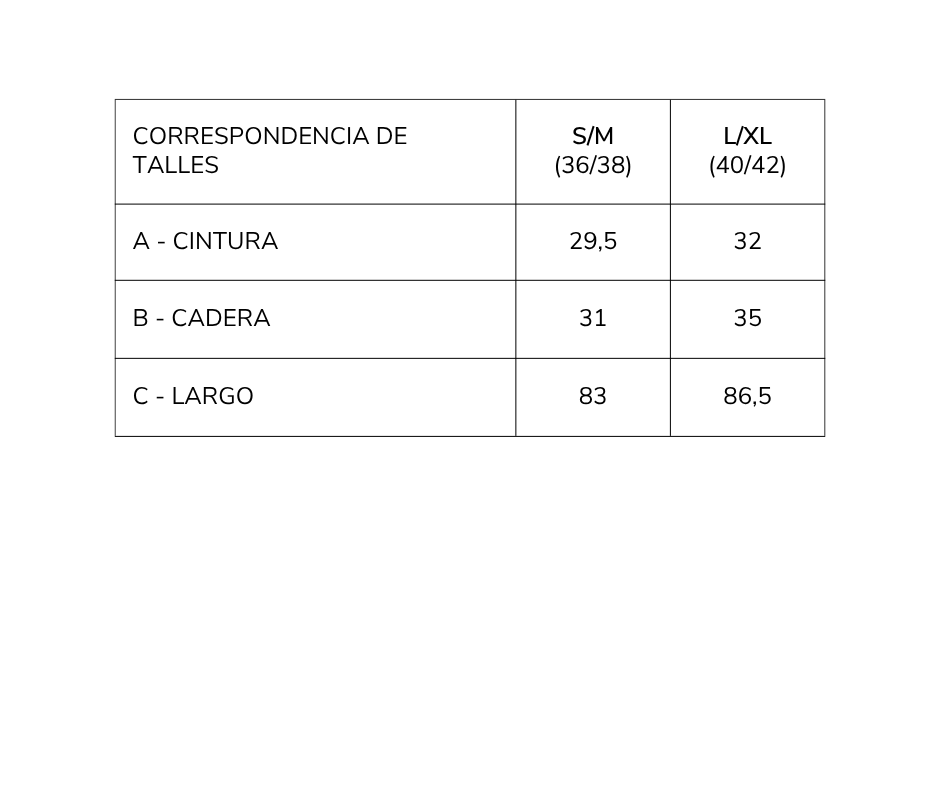 | CORRESPONDENCIA DE TALLES | S/M (36/38) | L/XL (40/42) |
|---|---|---|
| A - CINTURA | 29,5 | 32 |
| B - CADERA | 31 | 35 |
| C - LARGO | 83 | 86,5 |